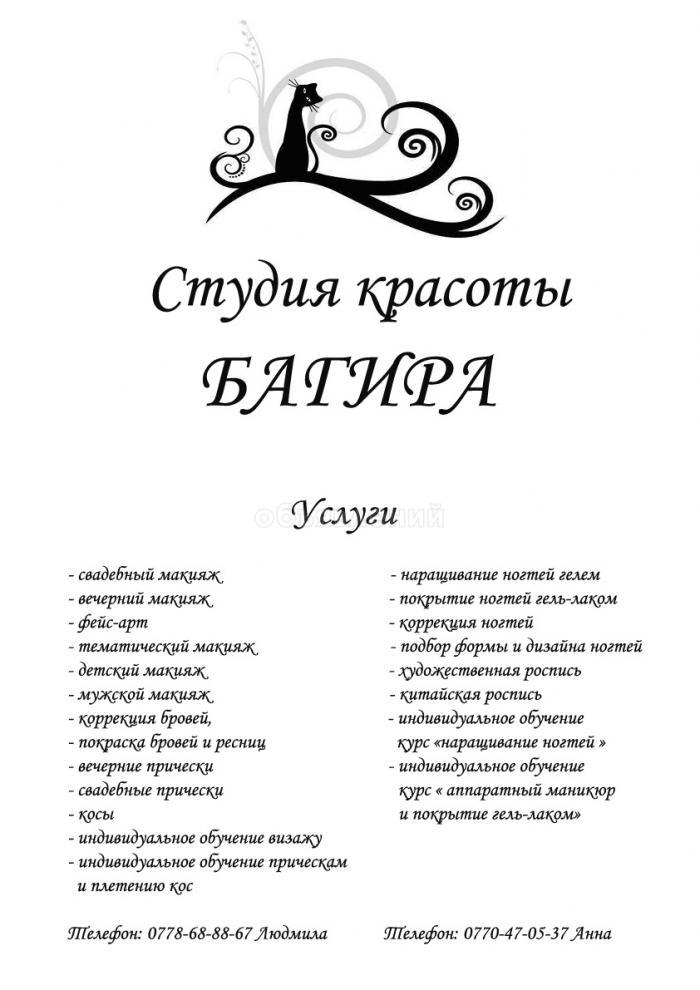 Студия красоты
БАГИРА

Услуги

- свадебный макияж
- вечерний макияж
- фейс-арт
- тематический макияж
- детский макияж
- мужской макияж
- коррекция бровей,
- покраска бровей и ресниц
- вечерние прически
- свадебные прически
- косы
- индивидуальное обучение визажу
- индивидуальное обучение прическам и плетению кос

- наращивание ногтей гелем
- покрытие ногтей гель-лаком
- коррекция ногтей
- подбор формы и дизайна ногтей
- художественная роспись
- китайская роспись
- индивидуальное обучение курс «наращивание ногтей »
- индивидуальное обучение курс « аппаратный маникюр и покрытие гель-лаком»

Телефон: 0778-68-88-67 Людмила

Телефон: 0770-47-05-37 Анна